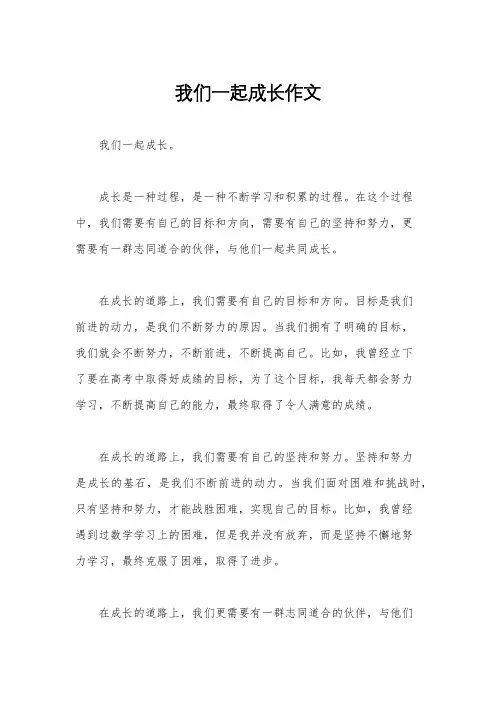 我们一起成长作文

我们一起成长。

成长是一种过程，是一种不断学习和积累的过程。在这个过程中，我们需要有自己的目标和方向，需要有自己的坚持和努力，更需要有一群志同道合的伙伴，与他们一起共同成长。

在成长的道路上，我们需要有自己的目标和方向。目标是我们前进的动力，是我们不断努力的原因。当我们拥有了明确的目标，我们就会不断努力，不断前进，不断提高自己。比如，我曾经立下了要在高考中取得好成绩的目标，为了这个目标，我每天都会努力学习，不断提高自己的能力，最终取得了令人满意的成绩。

在成长的道路上，我们需要有自己的坚持和努力。坚持和努力是成长的基石，是我们不断前进的动力。当我们面对困难和挑战时，只有坚持和努力，才能战胜困难，实现自己的目标。比如，我曾经遇到过数学学习上的困难，但是我并没有放弃，而是坚持不懈地努力学习，最终克服了困难，取得了进步。

在成长的道路上，我们更需要有一群志同道合的伙伴，与他们